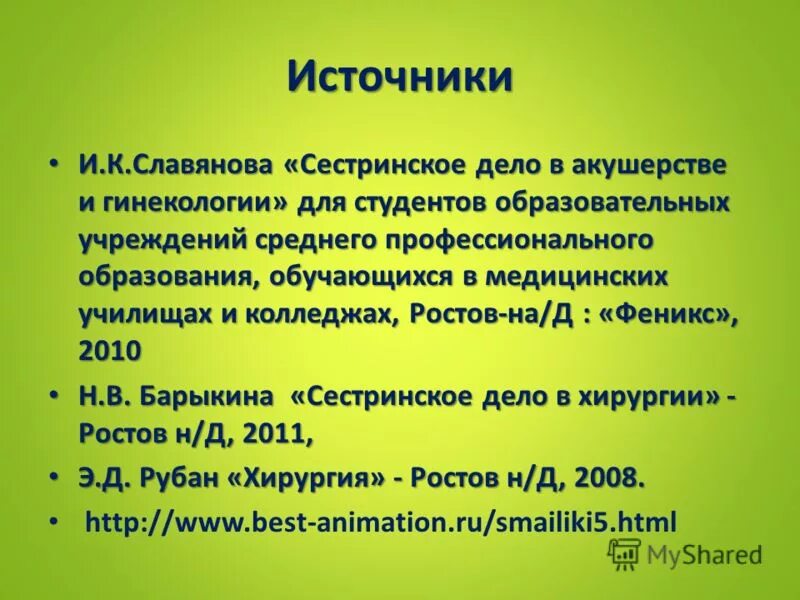 Источники

• И.К.Славянова «Сестринское дело в акушерстве и гинекологии» для студентов образовательных учреждений среднего профессионального образования, обучающихся в медицинских училищах и колледжах, Ростов-на/Д : «Феникс», 2010

• Н.В. Барыкина «Сестринское дело в хирургии» - Ростов н/Д, 2011,

• Э.Д. Рубан «Хирургия» - Ростов н/Д, 2008.

• http://www.best-animation.ru/smailiki5.html

MyShared